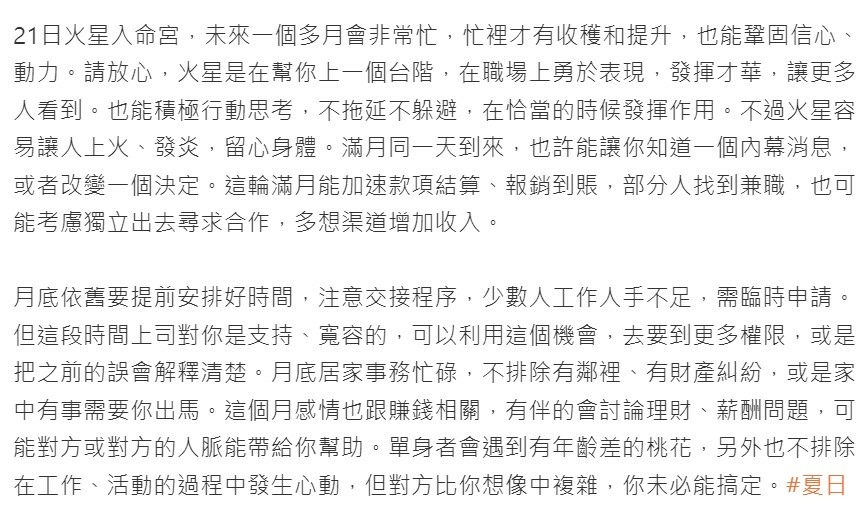 21日火星入命宮，未來一個多月會非常忙，忙裡才有收穫和提升，也能鞏固信心、動力。請放心，火星是在幫你上一個台階，在職場上勇於表現，發揮才華，讓更多人看到。也能積極行動思考，不拖延不躲避，在恰當的時候發揮作用。不過火星容易讓人上火、發炎，留心身體。滿月同一天到來，也許能讓你知道一個內幕消息，或者改變一個決定。這輪滿月能加速款項結算、報銷到賬，部分人找到兼職，也可能考慮獨立出去尋求合作，多想渠道增加收入。

月底依舊要提前安排好時間，注意交接程序，少數人工作人手不足，需臨時申請。但這段時間上司對你是支持、寬容的，可以利用這個機會，去要到更多權限，或是把之前的誤會解釋清楚。月底居家事務忙碌，不排除有鄰裡、有財產糾紛，或是家中有事需要你出馬。這個月感情也跟賺錢相關，有伴的會討論理財、薪酬問題，可能對方或對方的人脈能帶給你幫助。單身者會遇到有年齡差的桃花，另外也不排除在工作、活動的過程中發生心動，但對方比你想像中複雜，你未必能搞定。#夏日